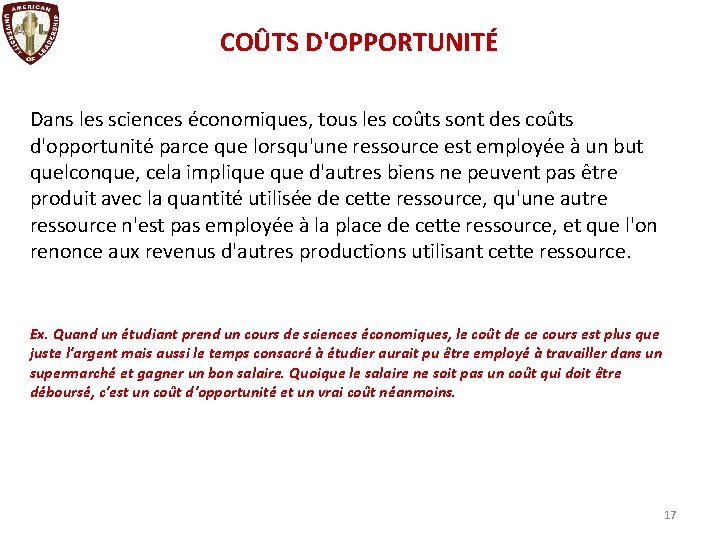 AMERICAN UNIVERSITY OF LEADERSHIP

COÛTS D'OPPORTUNITÉ

Dans les sciences économiques, tous les coûts sont des coûts d'opportunité parce que lorsqu'une ressource est employée à un but quelconque, cela implique que d'autres biens ne peuvent pas être produit avec la quantité utilisée de cette ressource, qu'une autre ressource n'est pas employée à la place de cette ressource, et que l'on renonce aux revenus d'autres productions utilisant cette ressource.

Ex. Quand un étudiant prend un cours de sciences économiques, le coût de ce cours est plus que juste l'argent mais aussi le temps consacré à étudier aurait pu être employé à travailler dans un supermarché et gagner un bon salaire. Quoique le salaire ne soit pas un coût qui doit être déboursé, c'est un coût d'opportunité et un vrai coût néanmoins.

17